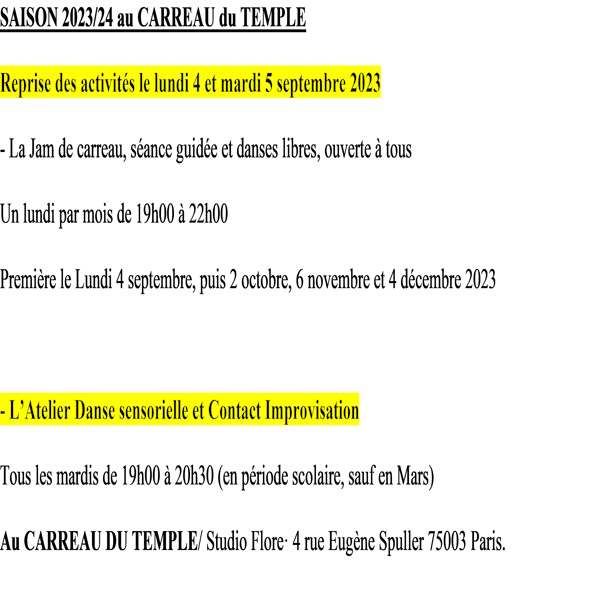 SAISON 2023/24 au CARREAU du TEMPLE

Reprise des activités le lundi 4 et mardi 5 septembre 2023

- La Jam de carreau, séance guidée et danses libres, ouverte à tous

Un lundi par mois de 19h00 à 22h00

Première le Lundi 4 septembre, puis 2 octobre, 6 novembre et 4 décembre 2023

- L'Atelier Danse sensorielle et Contact Improvisation

Tous les mardis de 19h00 à 20h30 (en période scolaire, sauf en Mars)

Au CARREAU DU TEMPLE/ Studio Flore· 4 rue Eugène Spuller 75003 Paris.